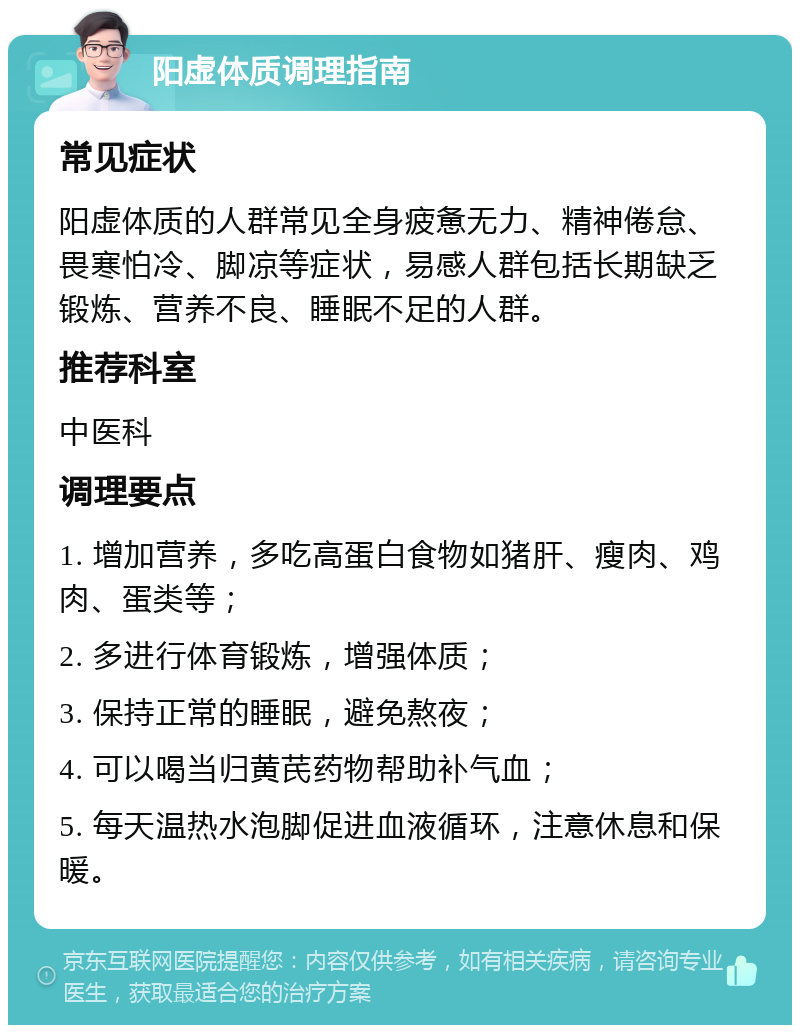 阳虚体质调理指南

常见症状

阳虚体质的人群常见全身疲惫无力、精神倦怠、畏寒怕冷、脚凉等症状，易感人群包括长期缺乏锻炼、营养不良、睡眠不足的人群。

推荐科室

中医科

调理要点

1. 增加营养，多吃高蛋白食物如猪肝、瘦肉、鸡肉、蛋类等；

2. 多进行体育锻炼，增强体质；

3. 保持正常的睡眠，避免熬夜；

4. 可以喝当归黄芪药物帮助补气血；

5. 每天温热水泡脚促进血液循环，注意休息和保暖。

京东互联网医院提醒您：内容仅供参考，如有相关疾病，请咨询专业医生，获取最适合您的治疗方案